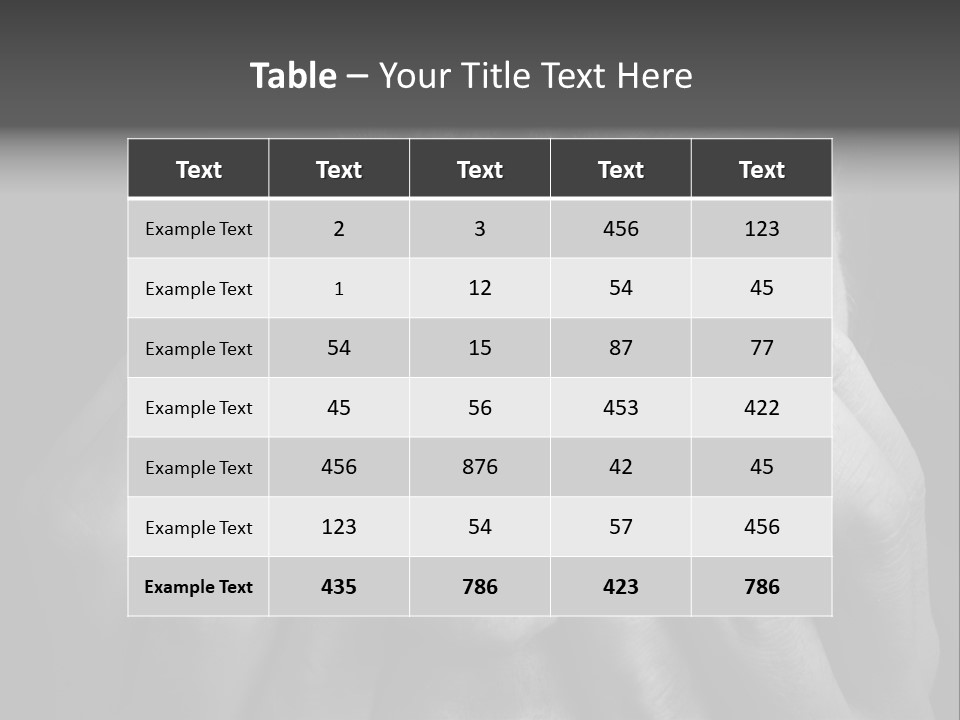 Table – Your Title Text Here

| Text | Text | Text | Text | Text |
|---|---|---|---|---|
| Example Text | 2 | 3 | 456 | 123 |
| Example Text | 1 | 12 | 54 | 45 |
| Example Text | 54 | 15 | 87 | 77 |
| Example Text | 45 | 56 | 453 | 422 |
| Example Text | 456 | 876 | 42 | 45 |
| Example Text | 123 | 54 | 57 | 456 |
| Example Text | 435 | 786 | 423 | 786 |